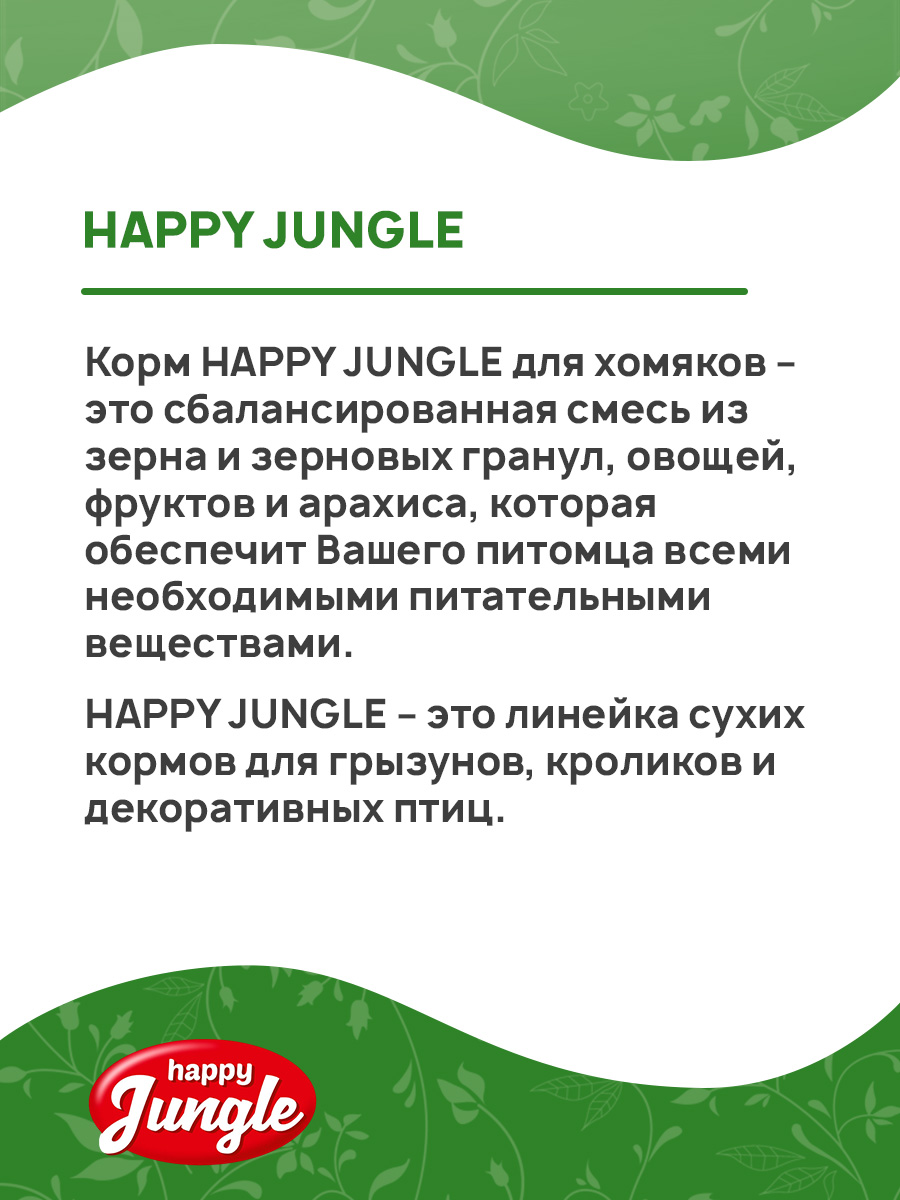 HAPPY JUNGLE

Корм HAPPY JUNGLE для хомяков - это сбалансированная смесь из зерна и зерновых гранул, овощей, фруктов и арахиса, которая обеспечит Вашего питомца всеми необходимыми питательными веществами.

HAPPY JUNGLE - это линейка сухих кормов для грызунов, кроликов и декоративных птиц.

happy
Jungle